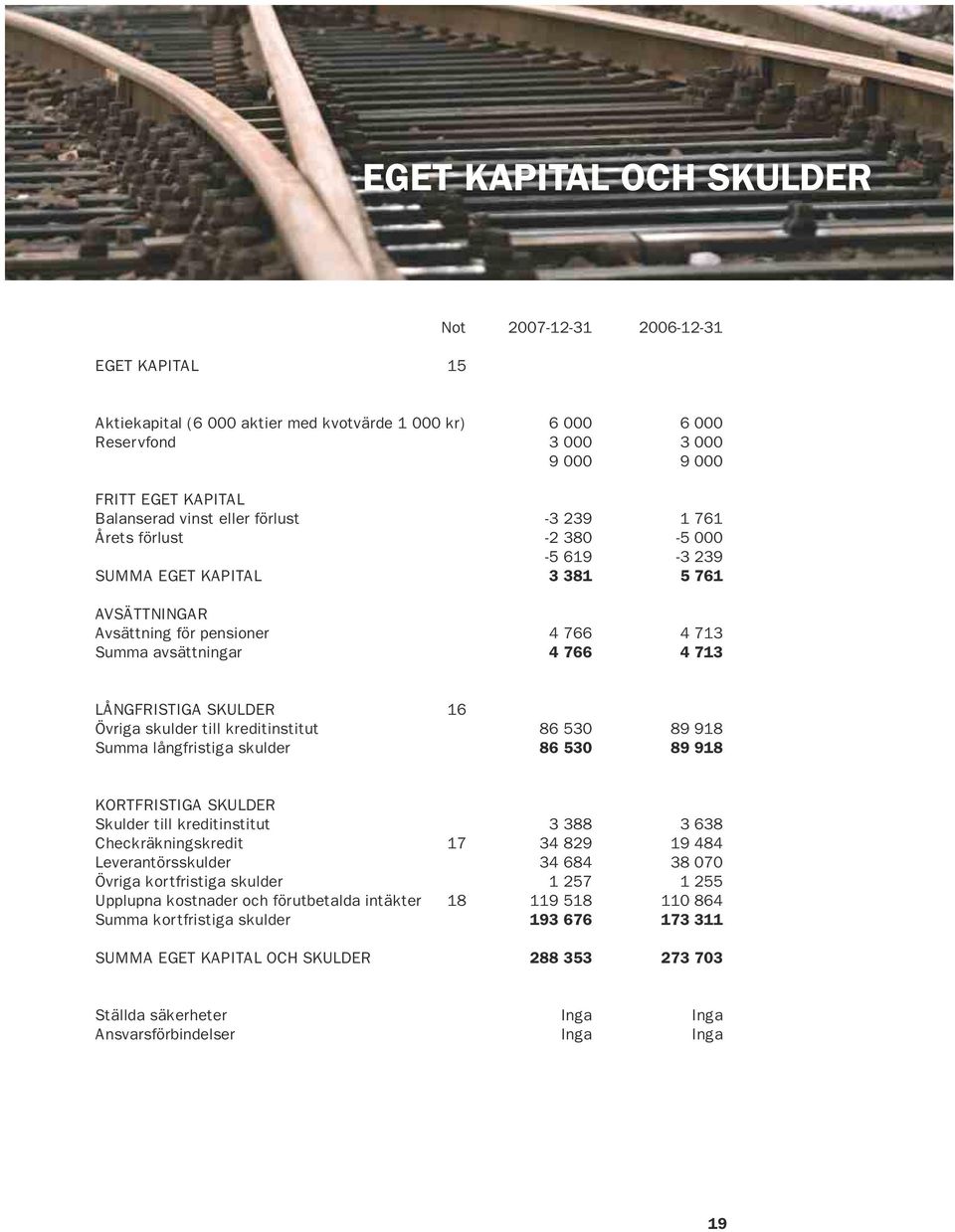 EGET KAPITAL OCH SKULDER

| | Not | 2007-12-31 | 2006-12-31 |
|---|---|---|---|
| EGET KAPITAL | 15 | | |
| Aktiekapital (6 000 aktier med kvotvärde 1 000 kr) | | 6 000 | 6 000 |
| Reservfond | | 3 000 | 3 000 |
| | | 9 000 | 9 000 |
| FRITT EGET KAPITAL | | | |
| Balanserad vinst eller förlust | | -3 239 | 1 761 |
| Årets förlust | | -2 380 | -5 000 |
| | | -5 619 | -3 239 |
| SUMMA EGET KAPITAL | | 3 381 | 5 761 |
| AVSÄTTNINGAR | | | |
| Avsättning för pensioner | | 4 766 | 4 713 |
| Summa avsättningar | | 4 766 | 4 713 |
| LÅNGFRISTIGA SKULDER | 16 | | |
| Övriga skulder till kreditinstitut | | 86 530 | 89 918 |
| Summa långfristiga skulder | | 86 530 | 89 918 |
| KORTFRISTIGA SKULDER | | | |
| Skulder till kreditinstitut | | 3 388 | 3 638 |
| Checkräkningskredit | 17 | 34 829 | 19 484 |
| Leverantörsskulder | | 34 684 | 38 070 |
| Övriga kortfristiga skulder | | 1 257 | 1 255 |
| Upplupna kostnader och förutbetalda intäkter | 18 | 119 518 | 110 864 |
| Summa kortfristiga skulder | | 193 676 | 173 311 |
| SUMMA EGET KAPITAL OCH SKULDER | | 288 353 | 273 703 |
| Ställda säkerheter | | Inga | Inga |
| Ansvarsförbindelser | | Inga | Inga |

19